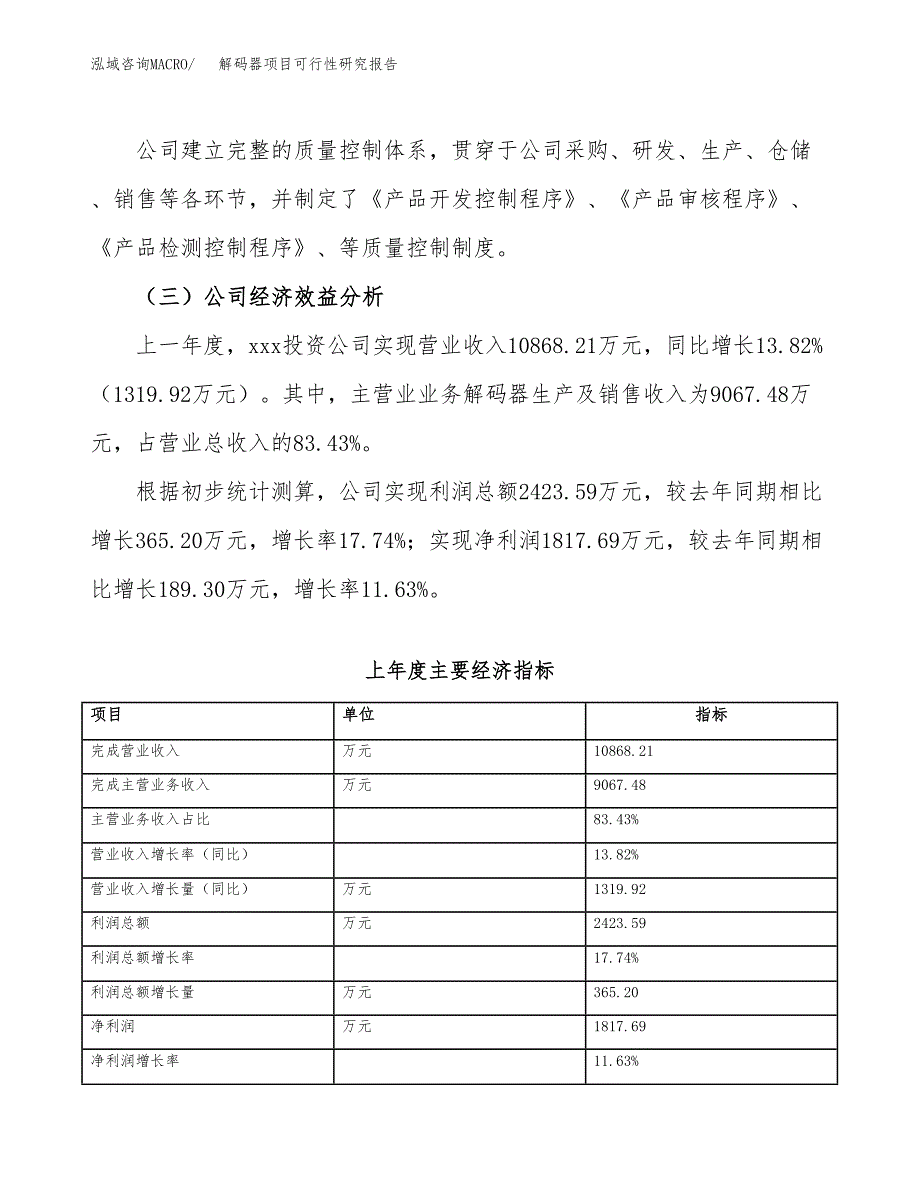 泓域咨询MACRO/　解码器项目可行性研究报告

公司建立完整的质量控制体系，贯穿于公司采购、研发、生产、仓储、销售等各环节，并制定了《产品开发控制程序》、《产品审核程序》、《产品检测控制程序》、等质量控制制度。

（三）公司经济效益分析

上一年度，xxx投资公司实现营业收入10868.21万元，同比增长13.82%（1319.92万元）。其中，主营业业务解码器生产及销售收入为9067.48万元，占营业总收入的83.43%。

根据初步统计测算，公司实现利润总额2423.59万元，较去年同期相比增长365.20万元，增长率17.74%；实现净利润1817.69万元，较去年同期相比增长189.30万元，增长率11.63%。

上年度主要经济指标

| 项目 | 单位 | 指标 |
|---|---|---|
| 完成营业收入 | 万元 | 10868.21 |
| 完成主营业务收入 | 万元 | 9067.48 |
| 主营业务收入占比 | | 83.43% |
| 营业收入增长率（同比） | | 13.82% |
| 营业收入增长量（同比） | 万元 | 1319.92 |
| 利润总额 | 万元 | 2423.59 |
| 利润总额增长率 | | 17.74% |
| 利润总额增长量 | 万元 | 365.20 |
| 净利润 | 万元 | 1817.69 |
| 净利润增长率 | | 11.63% |